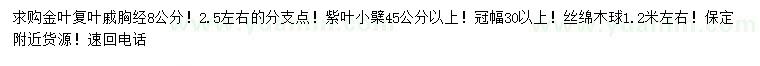 求购金叶复叶戚胸经8公分！2.5左右的分支点！紫叶小檗45公分以上！冠幅30以上！丝绵木球1.2米左右！保定附近货源！速回电话